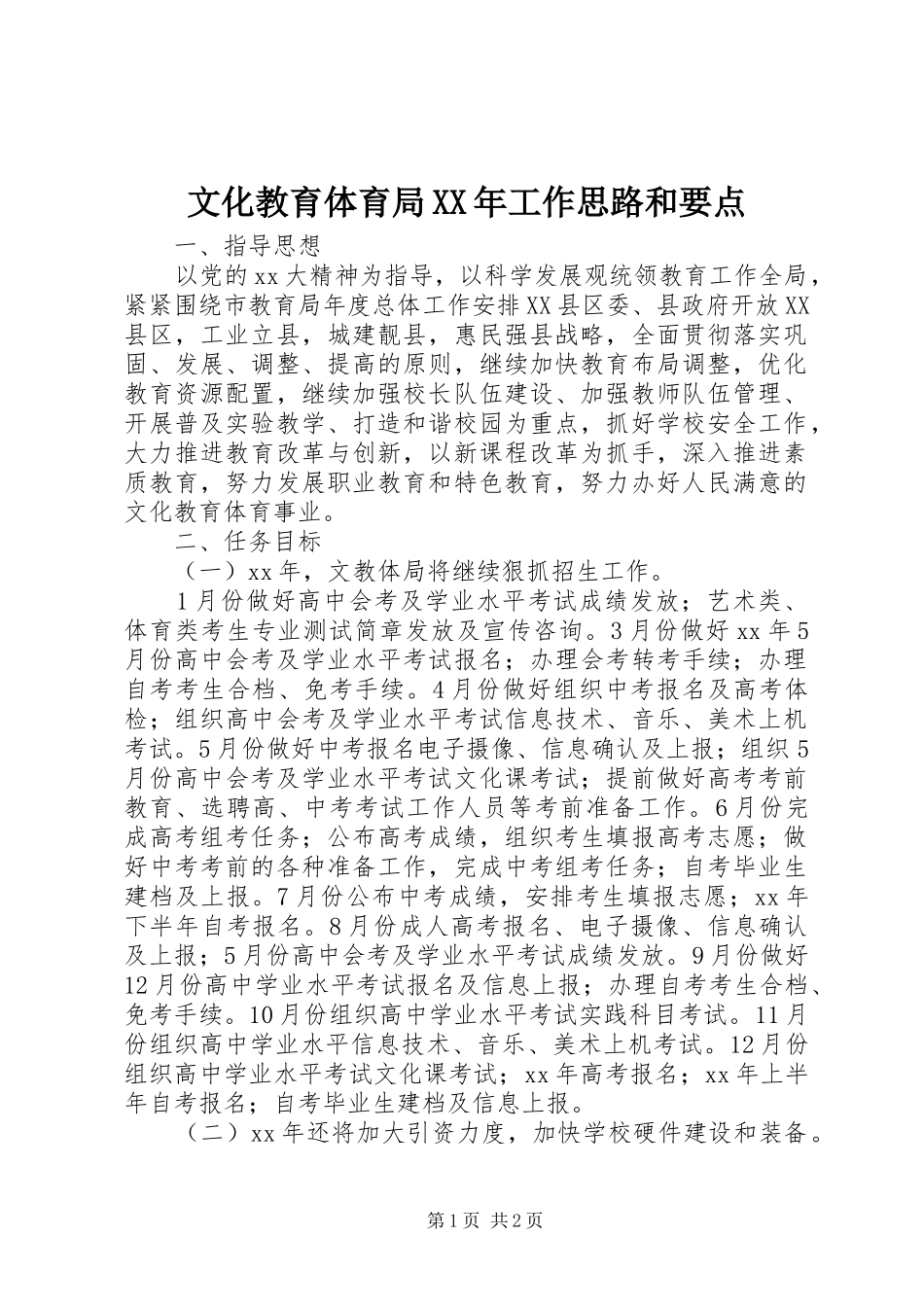 文化教育体育局XX年工作思路和要点

一、指导思想

以党的xx大精神为指导，以科学发展观统领教育工作全局，紧紧围绕市教育局年度总体工作安排XX县区委、县政府开放XX县区，工业立县，城建靓县，惠民强县战略，全面贯彻落实巩固、发展、调整、提高的原则，继续加快教育布局调整，优化教育资源配置，继续加强校长队伍建设、加强教师队伍管理、开展普及实验教学、打造和谐校园为重点，抓好学校安全工作，大力推进教育改革与创新，以新课程改革为抓手，深入推进素质教育，努力发展职业教育和特色教育，努力办好人民满意的文化教育体育事业。

二、任务目标

（一）xx年，文教体局将继续狠抓招生工作。

1月份做好高中会考及学业水平考试成绩发放；艺术类、体育类考生专业测试简章发放及宣传咨询。3月份做好xx年5月份高中会考及学业水平考试报名；办理会考转考手续；办理自考考生合档、免考手续。4月份做好组织中考报名及高考体检；组织高中会考及学业水平考试信息技术、音乐、美术上机考试。5月份做好中考报名电子摄像、信息确认及上报；组织5月份高中会考及学业水平考试文化课考试；提前做好高考考前教育、选聘高、中考考试工作人员等考前准备工作。6月份完成高考组考任务；公布高考成绩，组织考生填报高考志愿；做好中考考前的各种准备工作，完成中考组考任务；自考毕业生建档及上报。7月份公布中考成绩，安排考生填报志愿；xx年下半年自考报名。8月份成人高考报名、电子摄像、信息确认及上报；5月份高中会考及学业水平考试成绩发放。9月份做好12月份高中学业水平考试报名及信息上报；办理自考考生合档、免考手续。10月份组织高中学业水平考试实践科目考试。11月份组织高中学业水平信息技术、音乐、美术上机考试。12月份组织高中学业水平考试文化课考试；xx年高考报名；xx年上半年自考报名；自考毕业生建档及信息上报。

（二）xx年还将加大引资力度，加快学校硬件建设和装备。

第1页 共2页